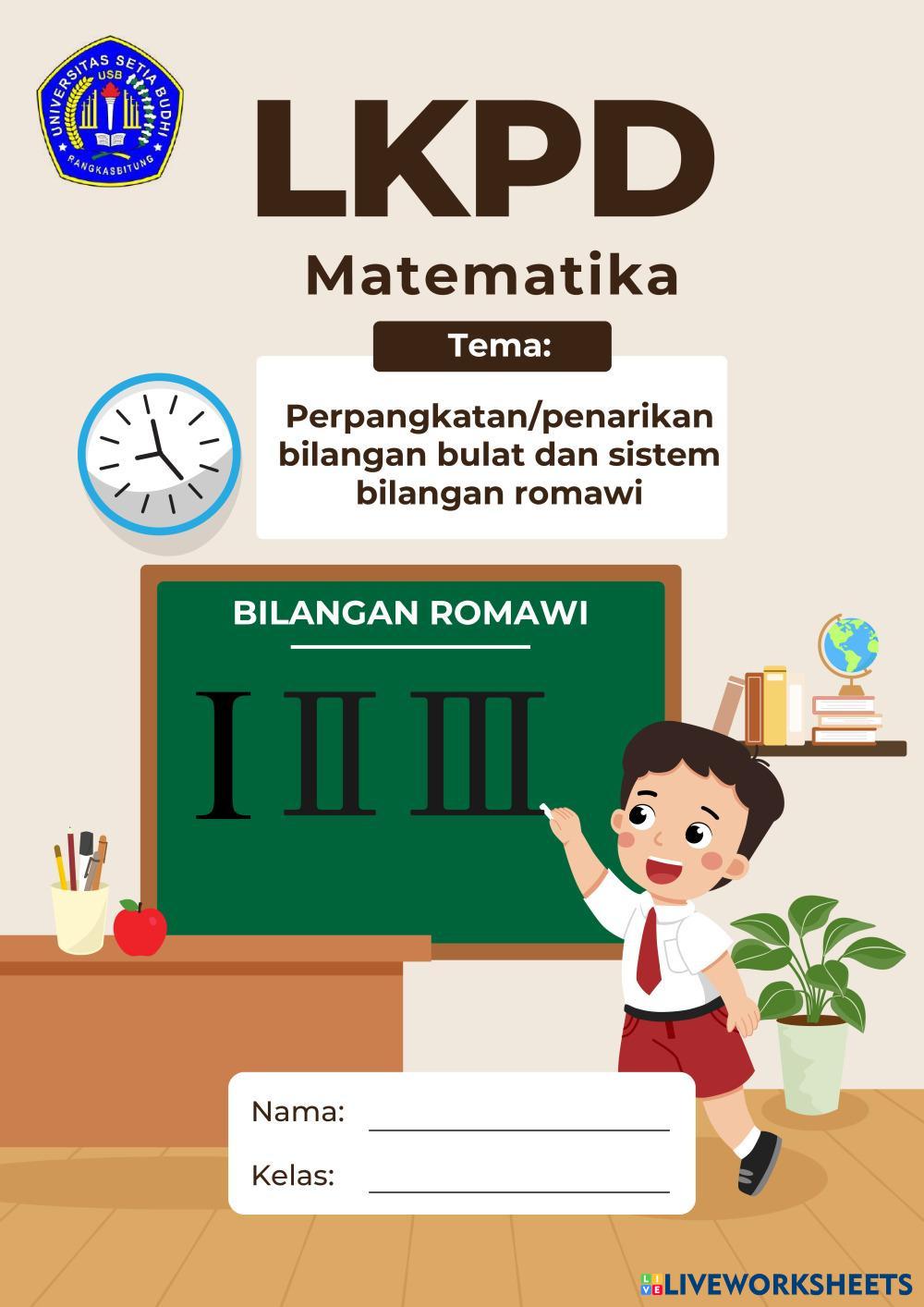 UNIVERSITAS SETIA BUDHI
USB
RANGKASBITUNG

LKPD

Matematika

Tema:

Perpangkatan/penarikan bilangan bulat dan sistem bilangan romawi

BILANGAN ROMAWI

I II III

Nama: ____

Kelas: ____

LIVEWORKSHEETS